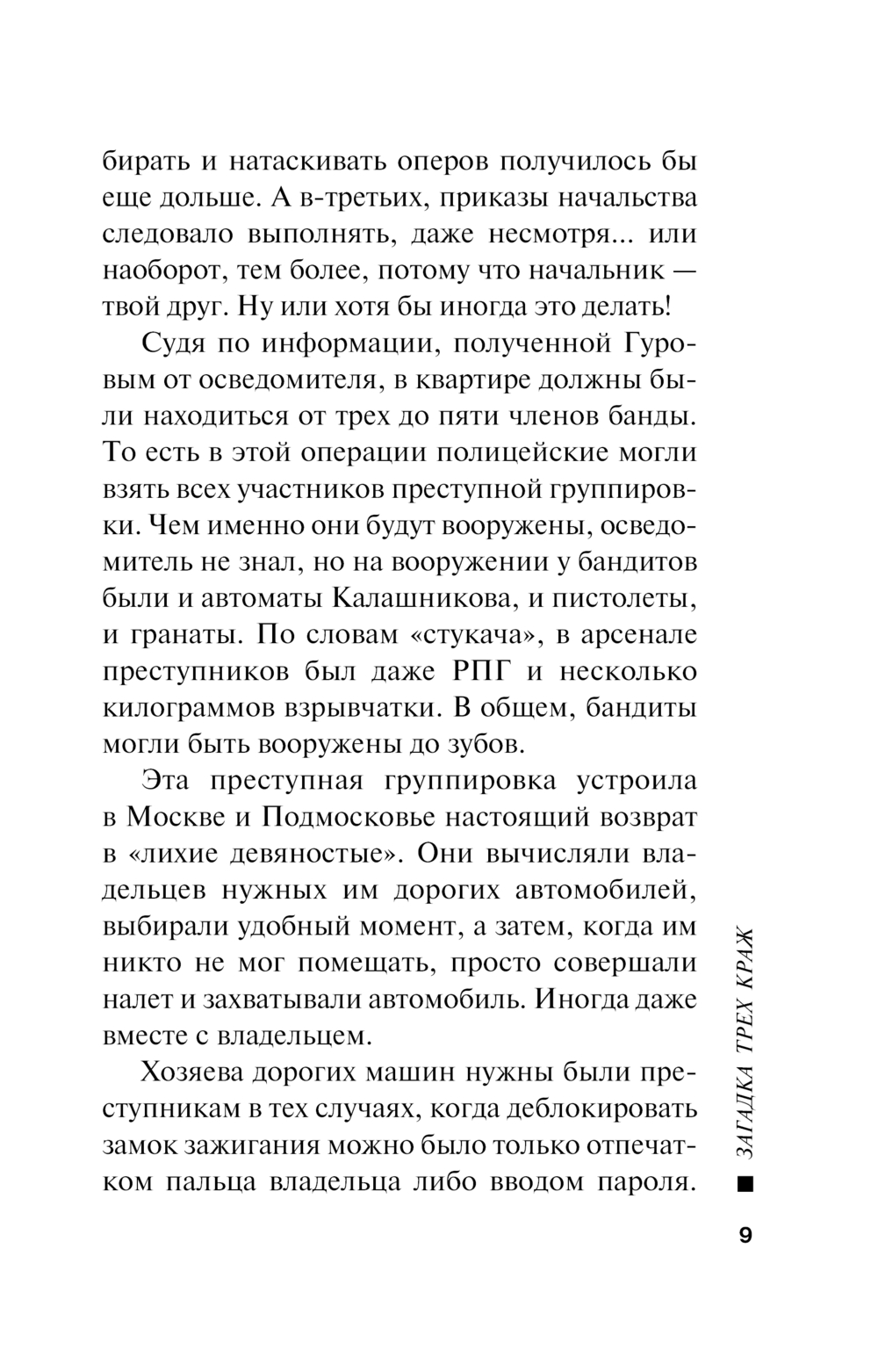 бирать и натаскивать оперов получилось бы еще дольше. А в-третьих, приказы начальства следовало выполнять, даже несмотря... или наоборот, тем более, потому что начальник — твой друг. Ну или хотя бы иногда это делать!

Судя по информации, полученной Гуровым от осведомителя, в квартире должны были находиться от трех до пяти членов банды. То есть в этой операции полицейские могли взять всех участников преступной группировки. Чем именно они будут вооружены, осведомитель не знал, но на вооружении у бандитов были и автоматы Калашникова, и пистолеты, и гранаты. По словам «стукача», в арсенале преступников был даже РПГ и несколько килограммов взрывчатки. В общем, бандиты могли быть вооружены до зубов.

Эта преступная группировка устроила в Москве и Подмосковье настоящий возврат в «лихие девяностые». Они вычисляли владельцев нужных им дорогих автомобилей, выбирали удобный момент, а затем, когда им никто не мог помещать, просто совершали налет и захватывали автомобиль. Иногда даже вместе с владельцем.

Хозяева дорогих машин нужны были преступникам в тех случаях, когда деблокировать замок зажигания можно было только отпечатком пальца владельца либо вводом пароля.

ЗАГАДКА ТРЕХ КРАЖ

9